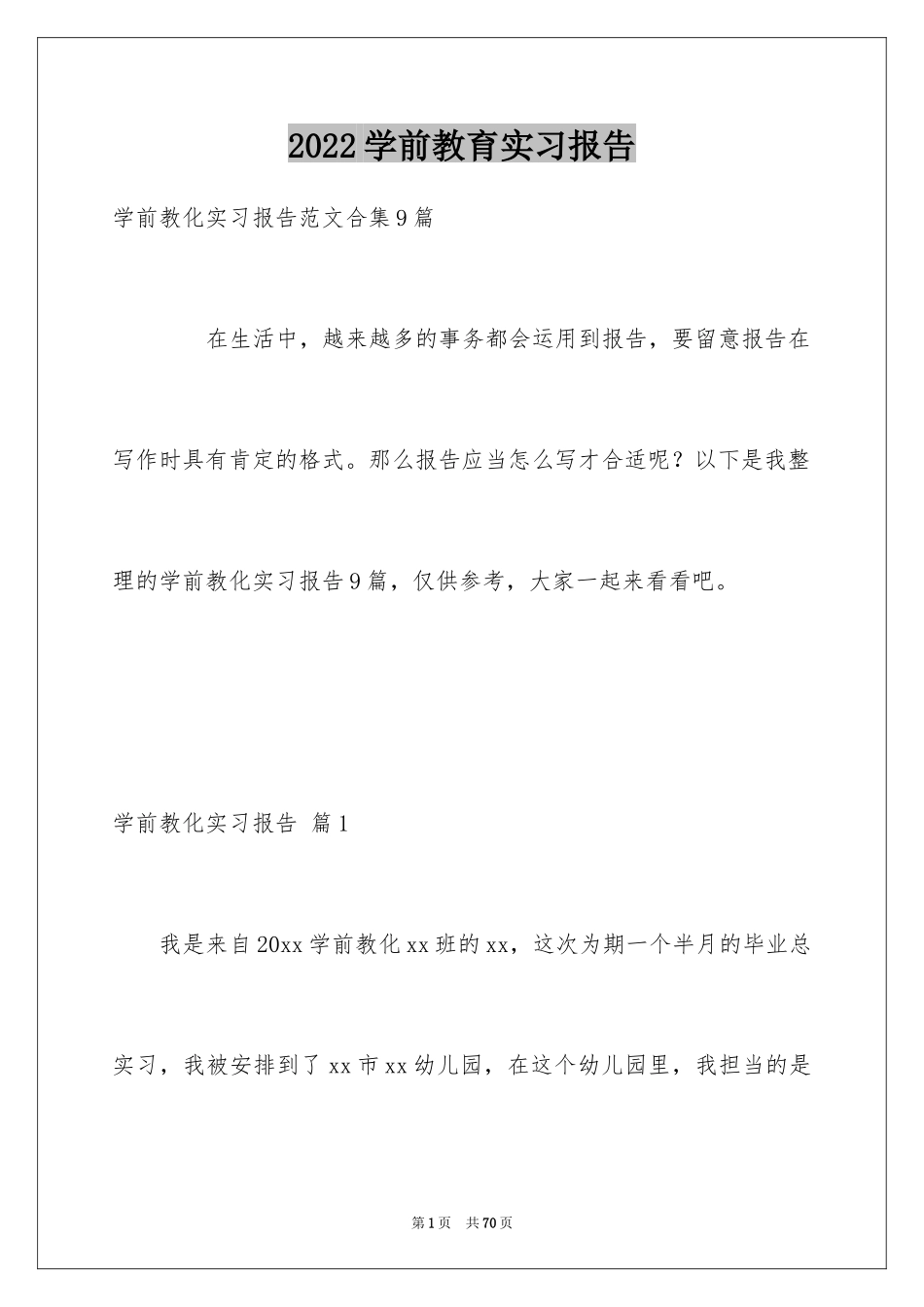 2022学前教育实习报告

学前教化实习报告范文合集9篇

在生活中，越来越多的事务都会运用到报告，要留意报告在写作时具有肯定的格式。那么报告应当怎么写才合适呢？以下是我整理的学前教化实习报告9篇，仅供参考，大家一起来看看吧。

学前教化实习报告 篇1

我是来自20xx学前教化xx班的xx，这次为期一个半月的毕业总实习，我被安排到了xx市xx幼儿园，在这个幼儿园里，我担当的是

第1页 共70页